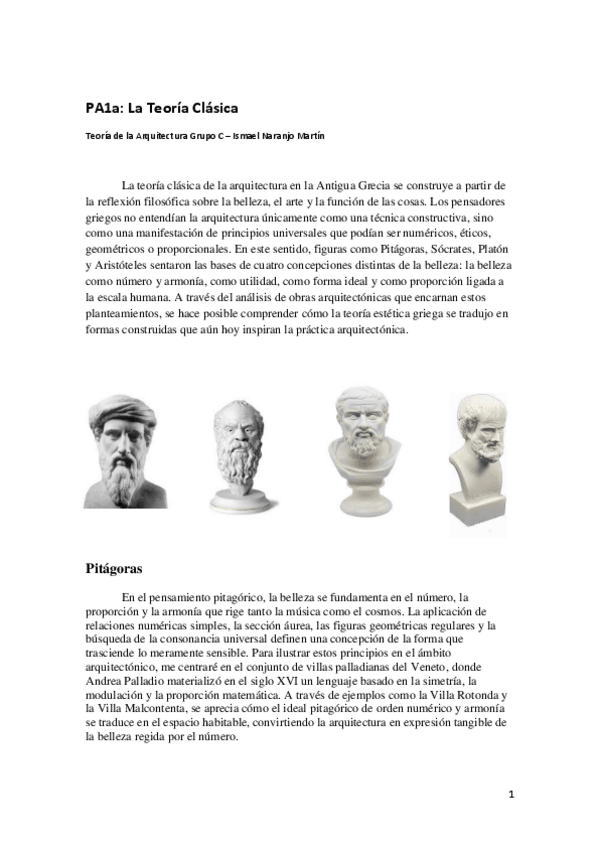 PA1a: La Teoría Clásica

Teoría de la Arquitectura Grupo C – Ismael Naranjo Martín

La teoría clásica de la arquitectura en la Antigua Grecia se construye a partir de la reflexión filosófica sobre la belleza, el arte y la función de las cosas. Los pensadores griegos no entendían la arquitectura únicamente como una técnica constructiva, sino como una manifestación de principios universales que podían ser numéricos, éticos, geométricos o proporcionales. En este sentido, figuras como Pitágoras, Sócrates, Platón y Aristóteles sentaron las bases de cuatro concepciones distintas de la belleza: la belleza como número y armonía, como utilidad, como forma ideal y como proporción ligada a la escala humana. A través del análisis de obras arquitectónicas que encarnan estos planteamientos, se hace posible comprender cómo la teoría estética griega se tradujo en formas construidas que aún hoy inspiran la práctica arquitectónica.

Pitágoras

En el pensamiento pitagórico, la belleza se fundamenta en el número, la proporción y la armonía que rige tanto la música como el cosmos. La aplicación de relaciones numéricas simples, la sección áurea, las figuras geométricas regulares y la búsqueda de la consonancia universal definen una concepción de la forma que trasciende lo meramente sensible. Para ilustrar estos principios en el ámbito arquitectónico, me centraré en el conjunto de villas palladianas del Veneto, donde Andrea Palladio materializó en el siglo XVI un lenguaje basado en la simetría, la modulación y la proporción matemática. A través de ejemplos como la Villa Rotonda y la Villa Malcontenta, se aprecia cómo el ideal pitagórico de orden numérico y armonía se traduce en el espacio habitable, convirtiendo la arquitectura en expresión tangible de la belleza regida por el número.

1